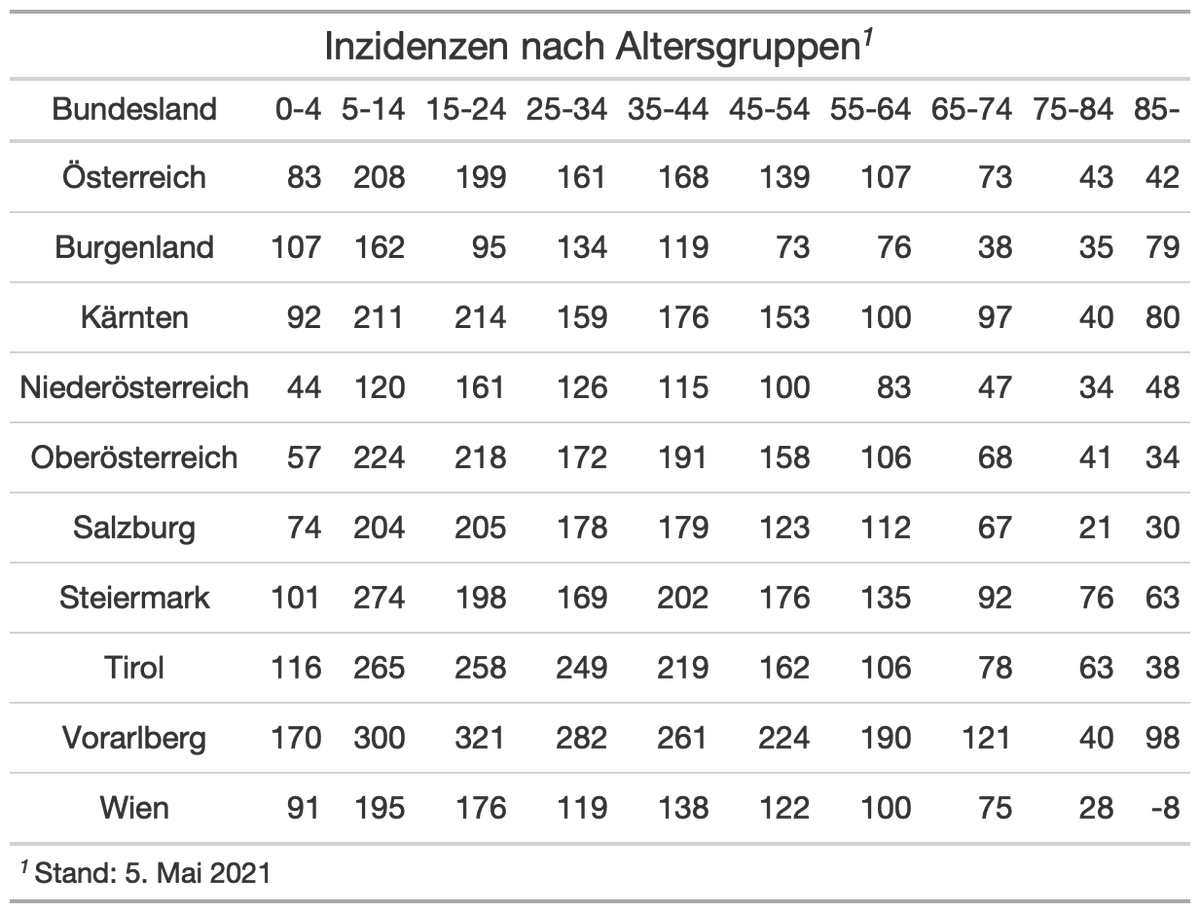 Inzidenzen nach Altersgruppen$^{1}$

| Bundesland | 0-4 | 5-14 | 15-24 | 25-34 | 35-44 | 45-54 | 55-64 | 65-74 | 75-84 | 85- |
|---|---|---|---|---|---|---|---|---|---|---|
| Österreich | 83 | 208 | 199 | 161 | 168 | 139 | 107 | 73 | 43 | 42 |
| Burgenland | 107 | 162 | 95 | 134 | 119 | 73 | 76 | 38 | 35 | 79 |
| Kärnten | 92 | 211 | 214 | 159 | 176 | 153 | 100 | 97 | 40 | 80 |
| Niederösterreich | 44 | 120 | 161 | 126 | 115 | 100 | 83 | 47 | 34 | 48 |
| Oberösterreich | 57 | 224 | 218 | 172 | 191 | 158 | 106 | 68 | 41 | 34 |
| Salzburg | 74 | 204 | 205 | 178 | 179 | 123 | 112 | 67 | 21 | 30 |
| Steiermark | 101 | 274 | 198 | 169 | 202 | 176 | 135 | 92 | 76 | 63 |
| Tirol | 116 | 265 | 258 | 249 | 219 | 162 | 106 | 78 | 63 | 38 |
| Vorarlberg | 170 | 300 | 321 | 282 | 261 | 224 | 190 | 121 | 40 | 98 |
| Wien | 91 | 195 | 176 | 119 | 138 | 122 | 100 | 75 | 28 | -8 |

$^{1}$ Stand: 5. Mai 2021